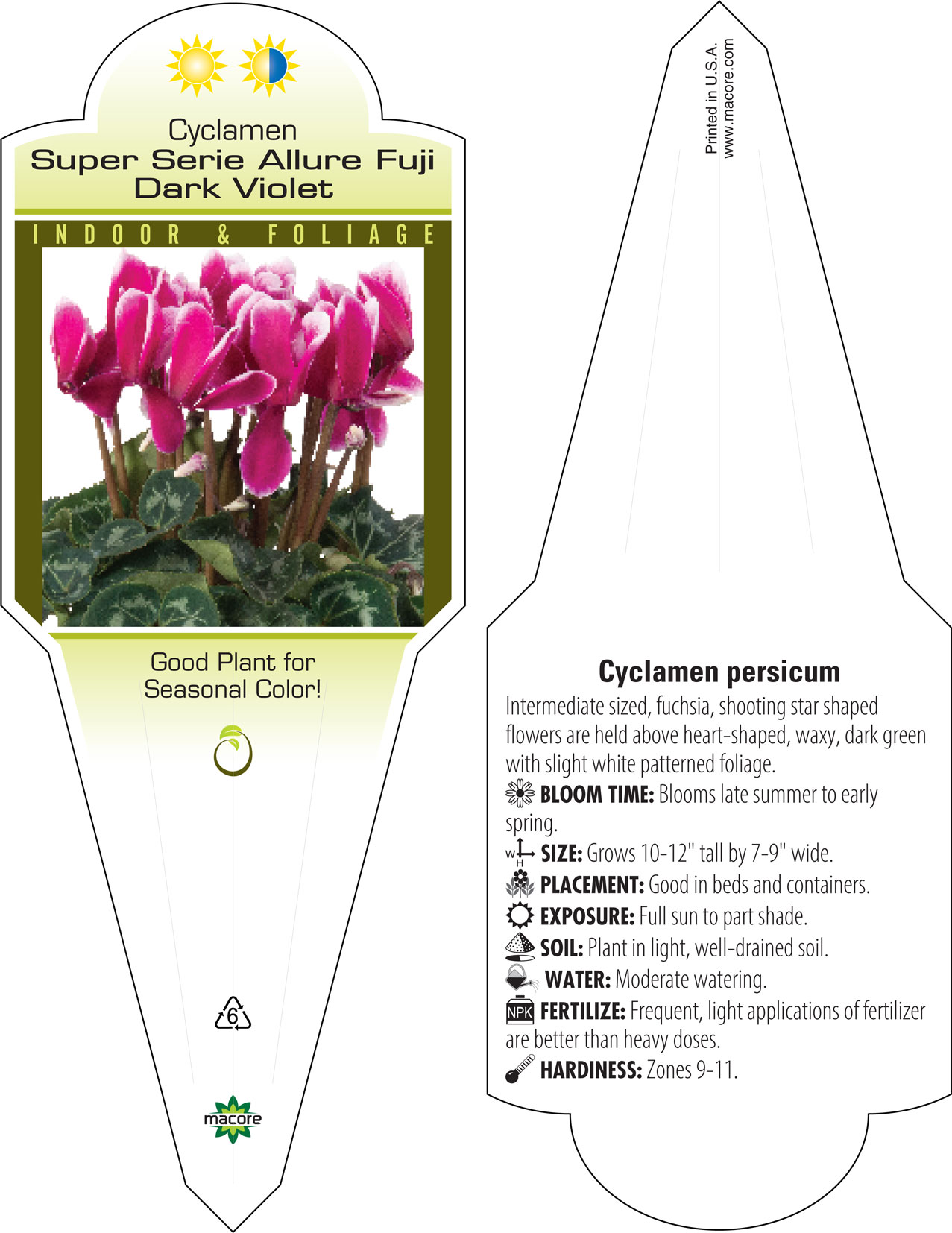 Cyclamen
Super Serie Allure Fuji Dark Violet

INDOOR & FOLIAGE

Good Plant for Seasonal Color!

6

macore

Printed in U.S.A.
www.macore.com

Cyclamen persicum

Intermediate sized, fuchsia, shooting star shaped flowers are held above heart-shaped, waxy, dark green with slight white patterned foliage.

BLOOM TIME: Blooms late summer to early spring.

W H SIZE: Grows 10-12" tall by 7-9" wide.

PLACEMENT: Good in beds and containers.

EXPOSURE: Full sun to part shade.

SOIL: Plant in light, well-drained soil.

WATER: Moderate watering.

NPK FERTILIZE: Frequent, light applications of fertilizer are better than heavy doses.

HARDINESS: Zones 9-11.